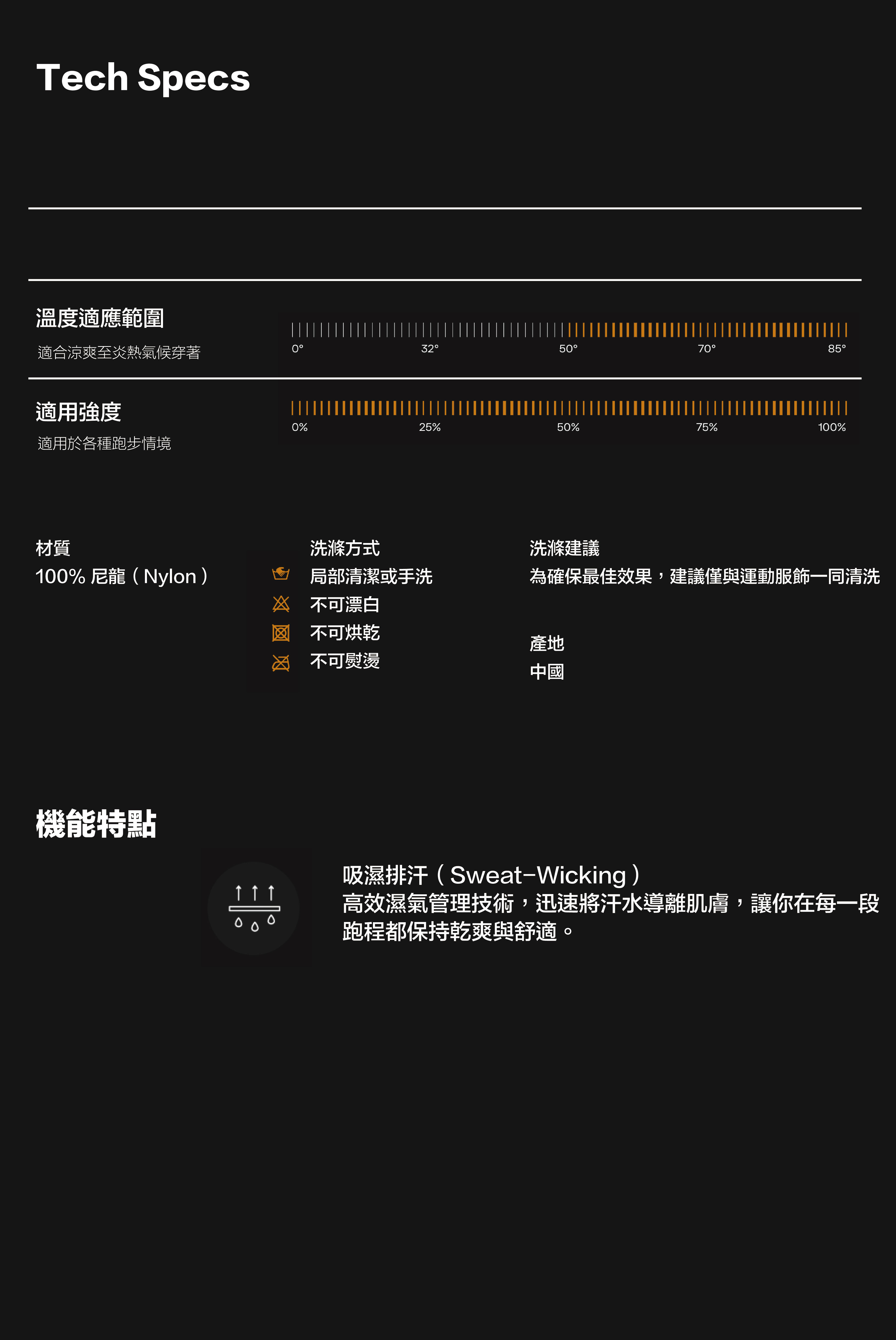 Tech Specs

溫度適應範圍

適合涼爽至炎熱氣候穿著

0° 32° 50° 70° 85°

適用強度

適用於各種跑步情境

0% 25% 50% 75% 100%

材質

100% 尼龍（Nylon）

洗滌方式

局部清潔或手洗

不可漂白

不可烘乾

不可熨燙

洗滌建議

為確保最佳效果，建議僅與運動服飾一同清洗

產地

中國

機能特點

吸濕排汗（Sweat-Wicking）
高效濕氣管理技術，迅速將汗水導離肌膚，讓你在每一段跑程都保持乾爽與舒適。